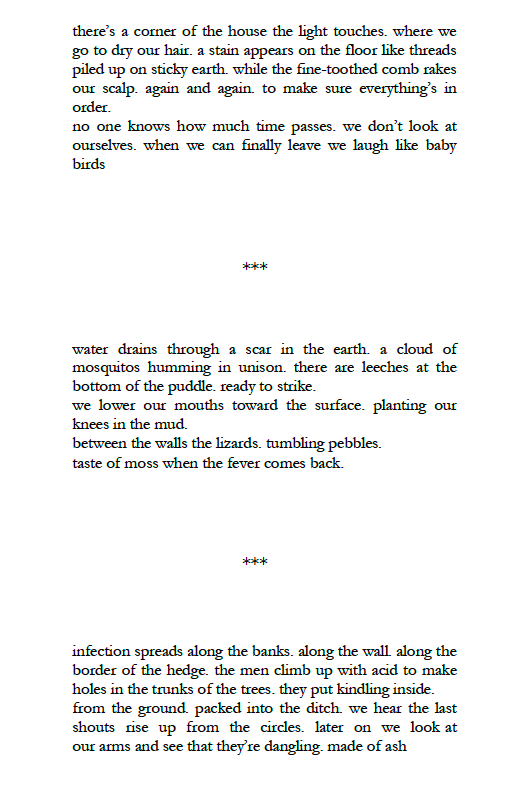 there's a corner of the house the light touches. where we go to dry our hair. a stain appears on the floor like threads piled up on sticky earth. while the fine-toothed comb rakes our scalp. again and again. to make sure everything's in order.
no one knows how much time passes. we don't look at ourselves. when we can finally leave we laugh like baby birds

***

water drains through a scar in the earth. a cloud of mosquitos humming in unison. there are leeches at the bottom of the puddle. ready to strike.
we lower our mouths toward the surface. planting our knees in the mud.
between the walls the lizards. tumbling pebbles.
taste of moss when the fever comes back.

***

infection spreads along the banks. along the wall. along the border of the hedge. the men climb up with acid to make holes in the trunks of the trees. they put kindling inside.
from the ground. packed into the ditch. we hear the last shouts rise up from the circles. later on we look at our arms and see that they're dangling. made of ash